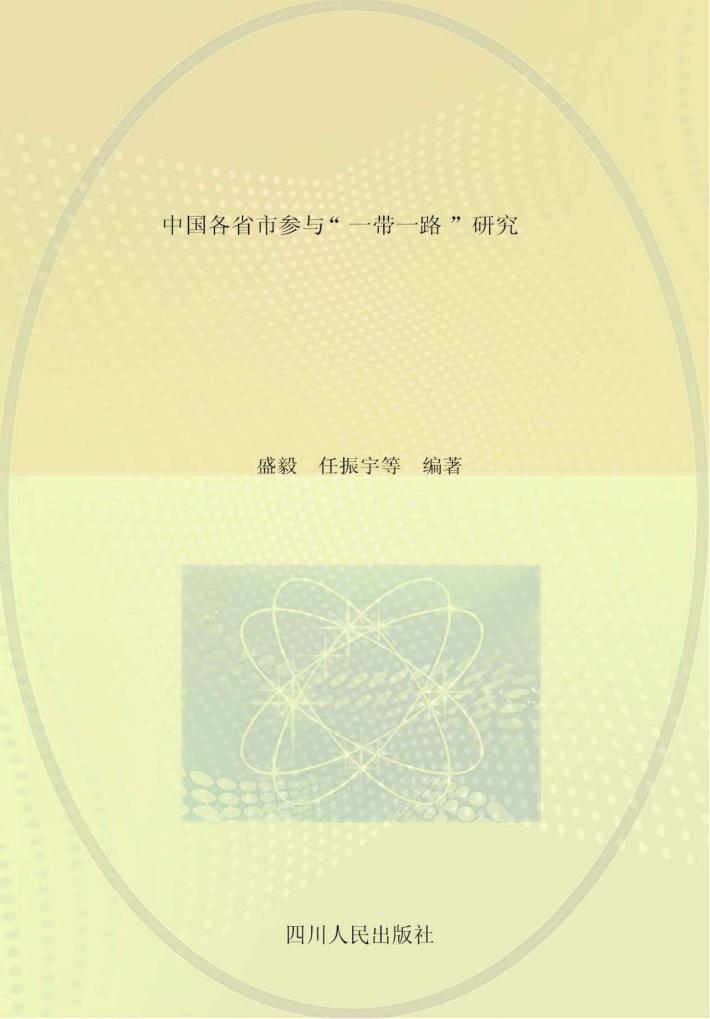 中国各省市参与“一带一路”研究

盛毅　任振宇等　编著

四川人民出版社